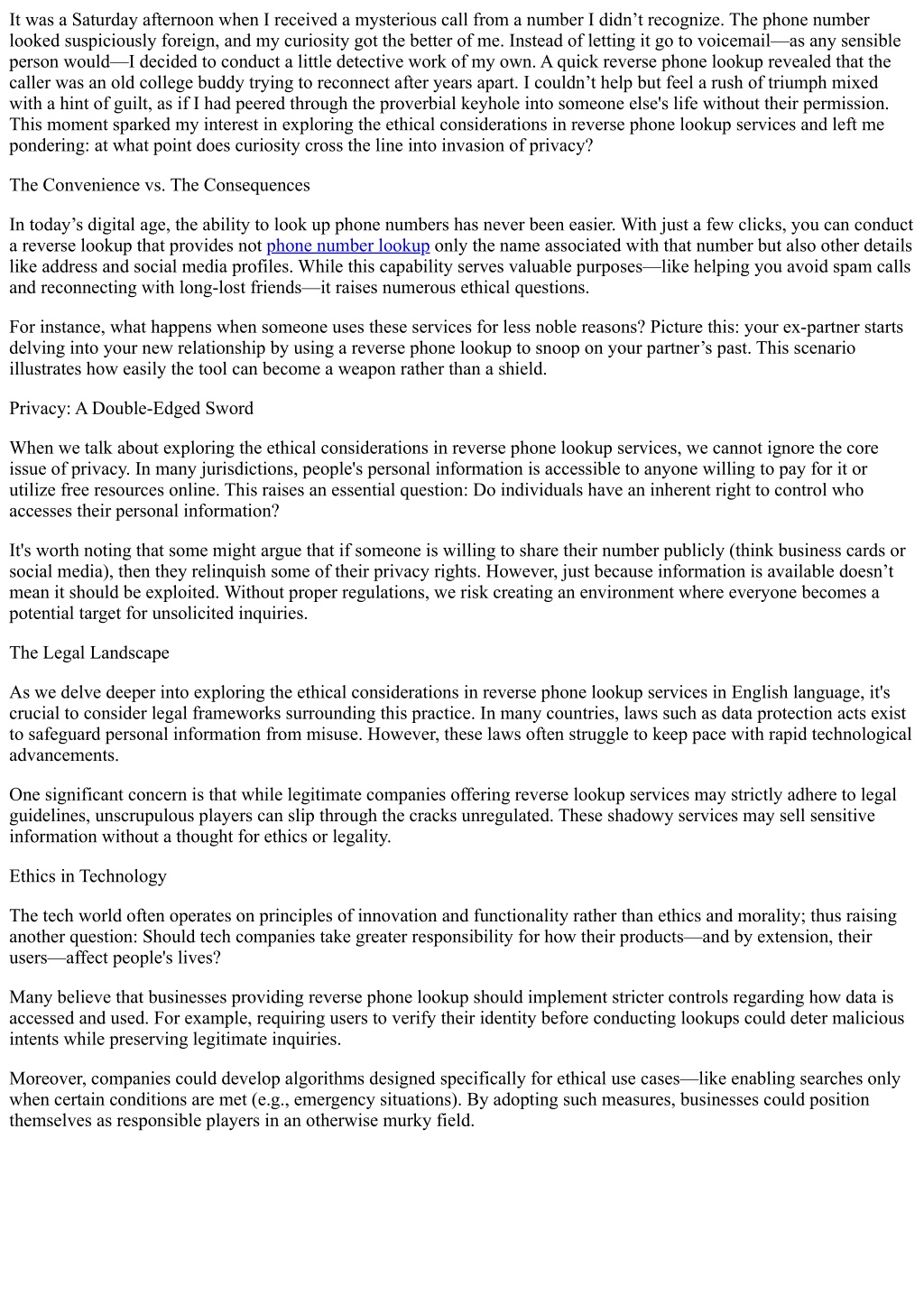 It was a Saturday afternoon when I received a mysterious call from a number I didn’t recognize. The phone number looked suspiciously foreign, and my curiosity got the better of me. Instead of letting it go to voicemail—as any sensible person would—I decided to conduct a little detective work of my own. A quick reverse phone lookup revealed that the caller was an old college buddy trying to reconnect after years apart. I couldn’t help but feel a rush of triumph mixed with a hint of guilt, as if I had peered through the proverbial keyhole into someone else's life without their permission. This moment sparked my interest in exploring the ethical considerations in reverse phone lookup services and left me pondering: at what point does curiosity cross the line into invasion of privacy?

The Convenience vs. The Consequences

In today’s digital age, the ability to look up phone numbers has never been easier. With just a few clicks, you can conduct a reverse lookup that provides not phone number lookup only the name associated with that number but also other details like address and social media profiles. While this capability serves valuable purposes—like helping you avoid spam calls and reconnecting with long-lost friends—it raises numerous ethical questions.

For instance, what happens when someone uses these services for less noble reasons? Picture this: your ex-partner starts delving into your new relationship by using a reverse phone lookup to snoop on your partner’s past. This scenario illustrates how easily the tool can become a weapon rather than a shield.

Privacy: A Double-Edged Sword

When we talk about exploring the ethical considerations in reverse phone lookup services, we cannot ignore the core issue of privacy. In many jurisdictions, people's personal information is accessible to anyone willing to pay for it or utilize free resources online. This raises an essential question: Do individuals have an inherent right to control who accesses their personal information?

It's worth noting that some might argue that if someone is willing to share their number publicly (think business cards or social media), then they relinquish some of their privacy rights. However, just because information is available doesn’t mean it should be exploited. Without proper regulations, we risk creating an environment where everyone becomes a potential target for unsolicited inquiries.

The Legal Landscape

As we delve deeper into exploring the ethical considerations in reverse phone lookup services in English language, it's crucial to consider legal frameworks surrounding this practice. In many countries, laws such as data protection acts exist to safeguard personal information from misuse. However, these laws often struggle to keep pace with rapid technological advancements.

One significant concern is that while legitimate companies offering reverse lookup services may strictly adhere to legal guidelines, unscrupulous players can slip through the cracks unregulated. These shadowy services may sell sensitive information without a thought for ethics or legality.

Ethics in Technology

The tech world often operates on principles of innovation and functionality rather than ethics and morality; thus raising another question: Should tech companies take greater responsibility for how their products—and by extension, their users—affect people's lives?

Many believe that businesses providing reverse phone lookup should implement stricter controls regarding how data is accessed and used. For example, requiring users to verify their identity before conducting lookups could deter malicious intents while preserving legitimate inquiries.

Moreover, companies could develop algorithms designed specifically for ethical use cases—like enabling searches only when certain conditions are met (e.g., emergency situations). By adopting such measures, businesses could position themselves as responsible players in an otherwise murky field.